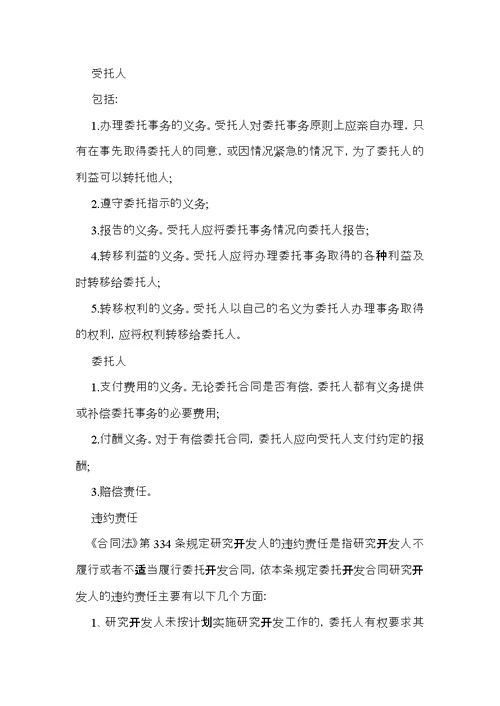 受托人

包括:

1.办理委托事务的义务。受托人对委托事务原则上应亲自办理，只有在事先取得委托人的同意，或因情况紧急的情况下，为了委托人的利益可以转托他人;

2.遵守委托指示的义务;

3.报告的义务。受托人应将委托事务情况向委托人报告;

4.转移利益的义务。受托人应将办理委托事务取得的各种利益及时转移给委托人;

5.转移权利的义务。受托人以自己的名义为委托人办理事务取得的权利，应将权利转移给委托人。

委托人

1.支付费用的义务。无论委托合同是否有偿，委托人都有义务提供或补偿委托事务的必要费用;

2.付酬义务。对于有偿委托合同，委托人应向受托人支付约定的报酬;

3.赔偿责任。

违约责任

《合同法》第 334 条规定研究开发人的违约责任是指研究开发人不履行或者不适当履行委托开发合同，依本条规定委托开发合同研究开发人的违约责任主要有以下几个方面:

1、研究开发人未按计划实施研究开发工作的，委托人有权要求其